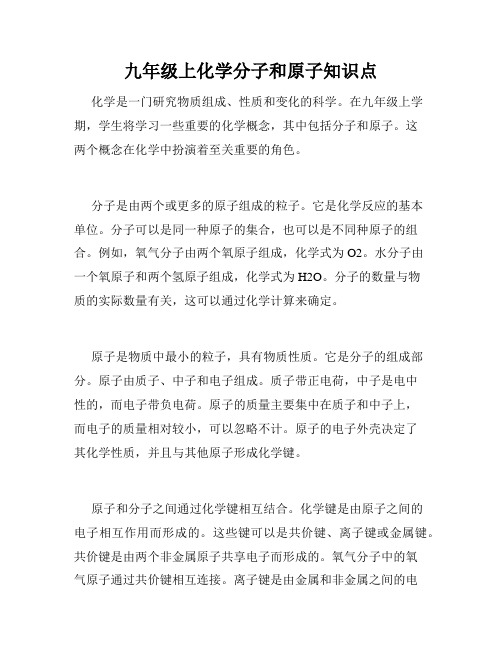 九年级上化学分子和原子知识点

化学是一门研究物质组成、性质和变化的科学。在九年级上学期，学生将学习一些重要的化学概念，其中包括分子和原子。这两个概念在化学中扮演着至关重要的角色。

分子是由两个或更多的原子组成的粒子。它是化学反应的基本单位。分子可以是同一种原子的集合，也可以是不同种原子的组合。例如，氧气分子由两个氧原子组成，化学式为O2。水分子由一个氧原子和两个氢原子组成，化学式为H2O。分子的数量与物质的实际数量有关，这可以通过化学计算来确定。

原子是物质中最小的粒子，具有物质性质。它是分子的组成部分。原子由质子、中子和电子组成。质子带正电荷，中子是电中性的，而电子带负电荷。原子的质量主要集中在质子和中子上，而电子的质量相对较小，可以忽略不计。原子的电子外壳决定了其化学性质，并且与其他原子形成化学键。

原子和分子之间通过化学键相互结合。化学键是由原子之间的电子相互作用而形成的。这些键可以是共价键、离子键或金属键。共价键是由两个非金属原子共享电子而形成的。氧气分子中的氧气原子通过共价键相互连接。离子键是由金属和非金属之间的电